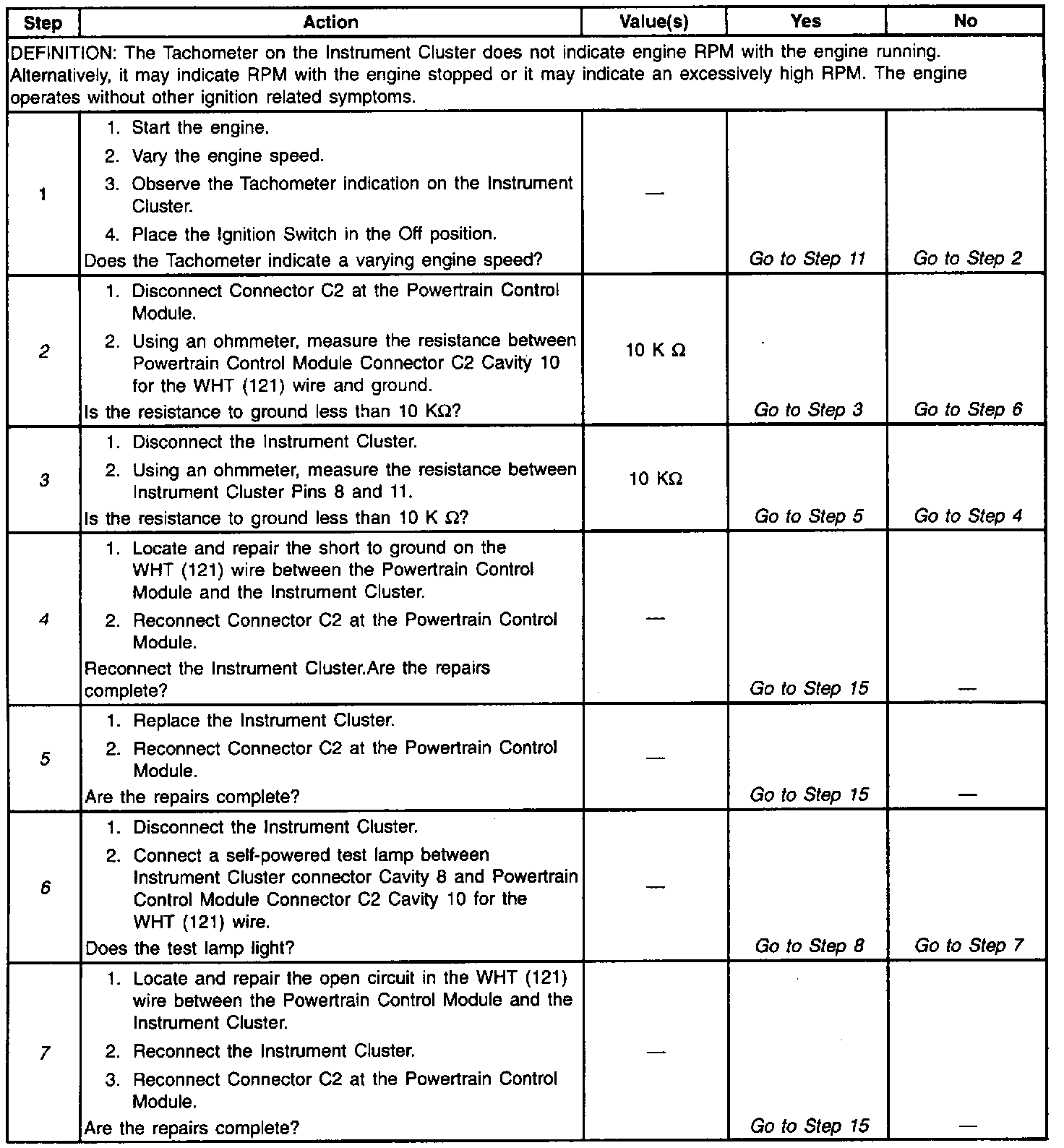 | Step | Action | Value(s) | Yes | No |
|---|---|---|---|---|
| DEFINITION: The Tachometer on the Instrument Cluster does not indicate engine RPM with the engine running. Alternatively, it may indicate RPM with the engine stopped or it may indicate an excessively high RPM. The engine operates without other ignition related symptoms. | | | | |
| 1 | 1. Start the engine. 2. Vary the engine speed. 3. Observe the Tachometer indication on the Instrument Cluster. 4. Place the Ignition Switch in the Off position. Does the Tachometer indicate a varying engine speed? | — | Go to Step 11 | Go to Step 2 |
| 2 | 1. Disconnect Connector C2 at the Powertrain Control Module. 2. Using an ohmmeter, measure the resistance between Powertrain Control Module Connector C2 Cavity 10 for the WHT (121) wire and ground. Is the resistance to ground less than 10 KΩ? | 10 K Ω | Go to Step 3 | Go to Step 6 |
| 3 | 1. Disconnect the Instrument Cluster. 2. Using an ohmmeter, measure the resistance between Instrument Cluster Pins 8 and 11. Is the resistance to ground less than 10 K Ω? | 10 KΩ | Go to Step 5 | Go to Step 4 |
| 4 | 1. Locate and repair the short to ground on the WHT (121) wire between the Powertrain Control Module and the Instrument Cluster. 2. Reconnect Connector C2 at the Powertrain Control Module. Reconnect the Instrument Cluster.Are the repairs complete? | — | Go to Step 15 | — |
| 5 | 1. Replace the Instrument Cluster. 2. Reconnect Connector C2 at the Powertrain Control Module. Are the repairs complete? | — | Go to Step 15 | — |
| 6 | 1. Disconnect the Instrument Cluster. 2. Connect a self-powered test lamp between Instrument Cluster connector Cavity 8 and Powertrain Control Module Connector C2 Cavity 10 for the WHT (121) wire. Does the test lamp light? | — | Go to Step 8 | Go to Step 7 |
| 7 | 1. Locate and repair the open circuit in the WHT (121) wire between the Powertrain Control Module and the Instrument Cluster. 2. Reconnect the Instrument Cluster. 3. Reconnect Connector C2 at the Powertrain Control Module. Are the repairs complete? | — | Go to Step 15 | — |